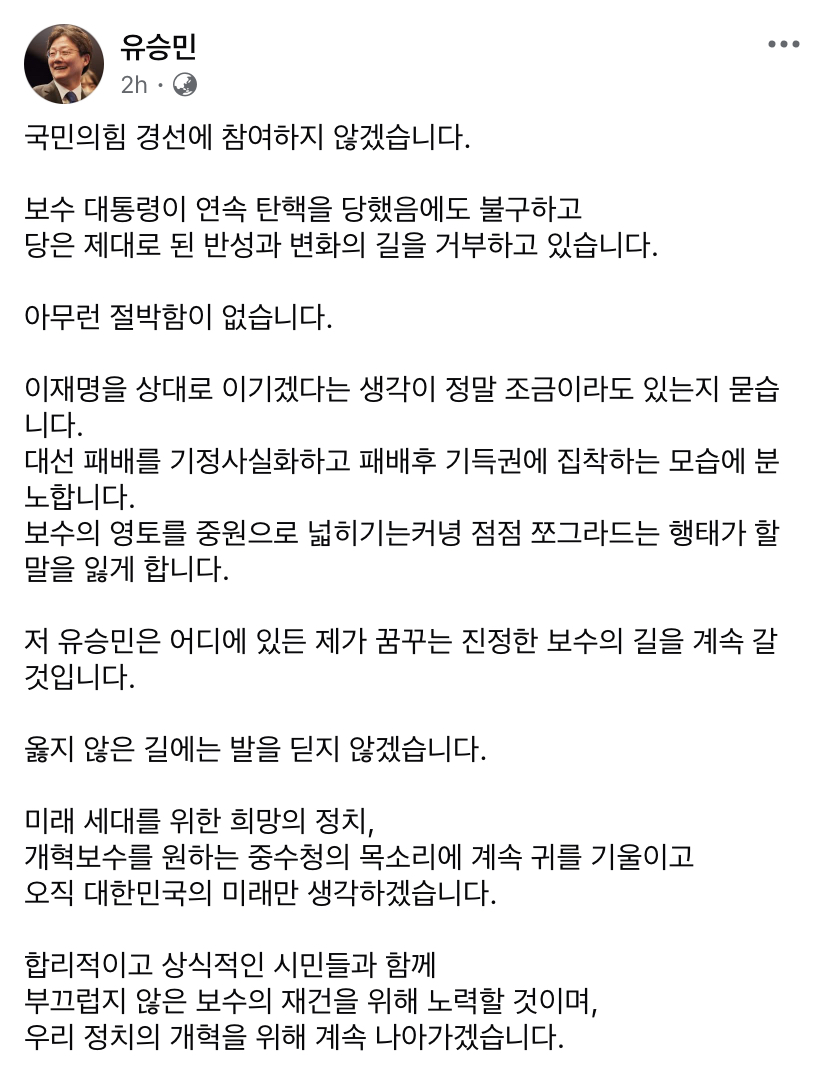 유승민
2h ·

국민의힘 경선에 참여하지 않겠습니다.

보수 대통령이 연속 탄핵을 당했음에도 불구하고
당은 제대로 된 반성과 변화의 길을 거부하고 있습니다.

아무런 절박함이 없습니다.

이재명을 상대로 이기겠다는 생각이 정말 조금이라도 있는지 묻습니다.
대선 패배를 기정사실화하고 패배후 기득권에 집착하는 모습에 분노합니다.
보수의 영토를 중원으로 넓히기는커녕 점점 쪼그라드는 행태가 할 말을 잃게 합니다.

저 유승민은 어디에 있든 제가 꿈꾸는 진정한 보수의 길을 계속 갈 것입니다.

옳지 않은 길에는 발을 딛지 않겠습니다.

미래 세대를 위한 희망의 정치,
개혁보수를 원하는 중수청의 목소리에 계속 귀를 기울이고
오직 대한민국의 미래만 생각하겠습니다.

합리적이고 상식적인 시민들과 함께
부끄럽지 않은 보수의 재건을 위해 노력할 것이며,
우리 정치의 개혁을 위해 계속 나아가겠습니다.